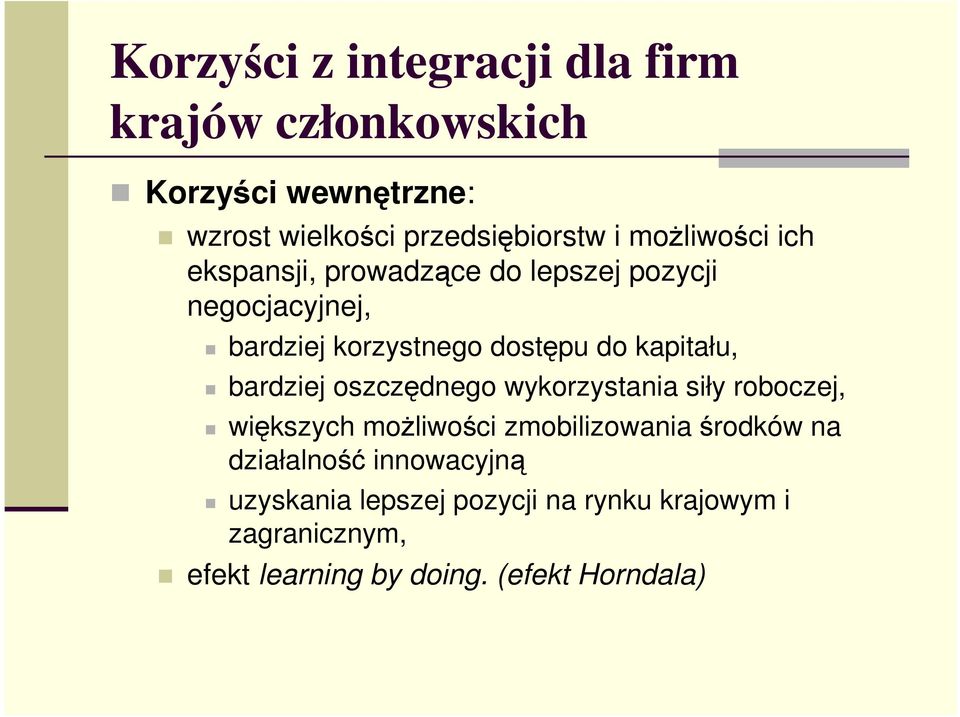 Korzyści z integracji dla firm krajów członkowskich

Korzyści wewnętrzne:

wzrost wielkości przedsiębiorstw i możliwości ich ekspansji, prowadzące do lepszej pozycji negocjacyjnej,

bardziej korzystnego dostępu do kapitału,

bardziej oszczędnego wykorzystania siły roboczej,

większych możliwości zmobilizowania środków na działalność innowacyjną

uzyskania lepszej pozycji na rynku krajowym i zagranicznym,

efekt learning by doing. (efekt Horndala)